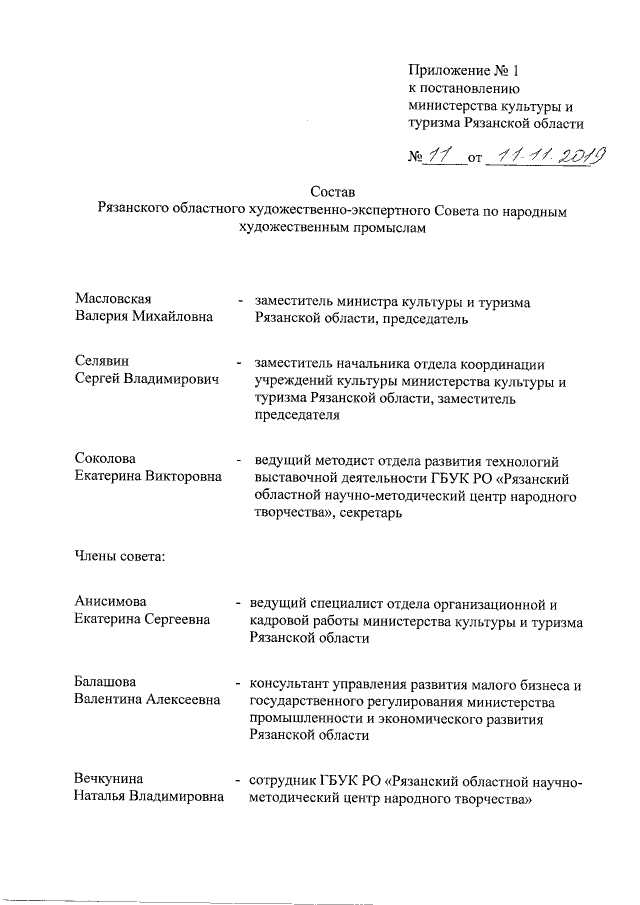 Приложение № 1
к постановлению
министерства культуры и
туризма Рязанской области

№ 11 от 11.11.2019

Состав
Рязанского областного художественно-экспертного Совета по народным художественным промыслам

Масловская Валерия Михайловна - заместитель министра культуры и туризма Рязанской области, председатель

Селявин Сергей Владимирович - заместитель начальника отдела координации учреждений культуры министерства культуры и туризма Рязанской области, заместитель председателя

Соколова Екатерина Викторовна - ведущий методист отдела развития технологий выставочной деятельности ГБУК РО «Рязанский областной научно-методический центр народного творчества», секретарь

Члены совета:

Анисимова Екатерина Сергеевна - ведущий специалист отдела организационной и кадровой работы министерства культуры и туризма Рязанской области

Балашова Валентина Алексеевна - консультант управления развития малого бизнеса и государственного регулирования министерства промышленности и экономического развития Рязанской области

Вечкунина Наталья Владимировна - сотрудник ГБУК РО «Рязанский областной научно-методический центр народного творчества»